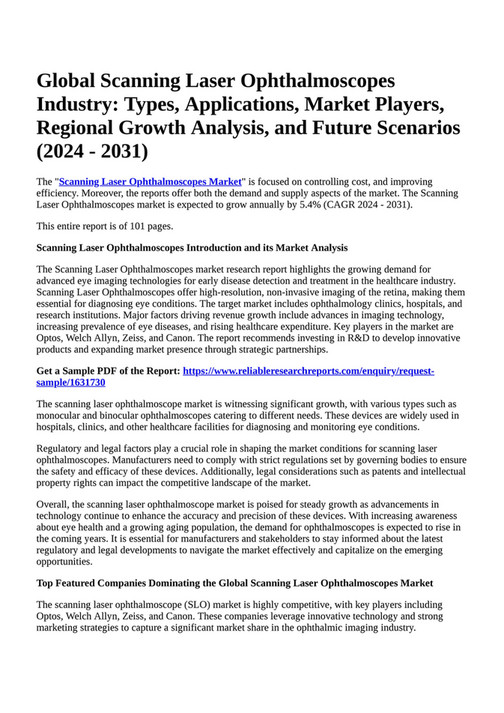 Global Scanning Laser Ophthalmoscopes Industry: Types, Applications, Market Players, Regional Growth Analysis, and Future Scenarios (2024 - 2031)

The "Scanning Laser Ophthalmoscopes Market" is focused on controlling cost, and improving efficiency. Moreover, the reports offer both the demand and supply aspects of the market. The Scanning Laser Ophthalmoscopes market is expected to grow annually by 5.4% (CAGR 2024 - 2031).

This entire report is of 101 pages.

Scanning Laser Ophthalmoscopes Introduction and its Market Analysis

The Scanning Laser Ophthalmoscopes market research report highlights the growing demand for advanced eye imaging technologies for early disease detection and treatment in the healthcare industry. Scanning Laser Ophthalmoscopes offer high-resolution, non-invasive imaging of the retina, making them essential for diagnosing eye conditions. The target market includes ophthalmology clinics, hospitals, and research institutions. Major factors driving revenue growth include advances in imaging technology, increasing prevalence of eye diseases, and rising healthcare expenditure. Key players in the market are Optos, Welch Allyn, Zeiss, and Canon. The report recommends investing in R&D to develop innovative products and expanding market presence through strategic partnerships.

Get a Sample PDF of the Report: https://www.reliableresearchreports.com/enquiry/request-sample/1631730

The scanning laser ophthalmoscope market is witnessing significant growth, with various types such as monocular and binocular ophthalmoscopes catering to different needs. These devices are widely used in hospitals, clinics, and other healthcare facilities for diagnosing and monitoring eye conditions.

Regulatory and legal factors play a crucial role in shaping the market conditions for scanning laser ophthalmoscopes. Manufacturers need to comply with strict regulations set by governing bodies to ensure the safety and efficacy of these devices. Additionally, legal considerations such as patents and intellectual property rights can impact the competitive landscape of the market.

Overall, the scanning laser ophthalmoscope market is poised for steady growth as advancements in technology continue to enhance the accuracy and precision of these devices. With increasing awareness about eye health and a growing aging population, the demand for ophthalmoscopes is expected to rise in the coming years. It is essential for manufacturers and stakeholders to stay informed about the latest regulatory and legal developments to navigate the market effectively and capitalize on the emerging opportunities.

Top Featured Companies Dominating the Global Scanning Laser Ophthalmoscopes Market

The scanning laser ophthalmoscope (SLO) market is highly competitive, with key players including Optos, Welch Allyn, Zeiss, and Canon. These companies leverage innovative technology and strong marketing strategies to capture a significant market share in the ophthalmic imaging industry.